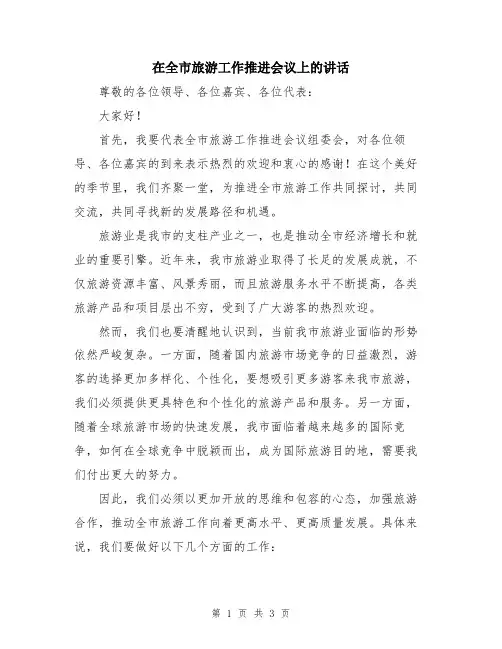 在全市旅游工作推进会议上的讲话

尊敬的各位领导、各位嘉宾、各位代表：

大家好！

首先，我要代表全市旅游工作推进会议组委会，对各位领导、各位嘉宾的到来表示热烈的欢迎和衷心的感谢！在这个美好的季节里，我们齐聚一堂，为推进全市旅游工作共同探讨，共同交流，共同寻找新的发展路径和机遇。

旅游业是我市的支柱产业之一，也是推动全市经济增长和就业的重要引擎。近年来，我市旅游业取得了长足的发展成就，不仅旅游资源丰富、风景秀丽，而且旅游服务水平不断提高，各类旅游产品和项目层出不穷，受到了广大游客的热烈欢迎。

然而，我们也要清醒地认识到，当前我市旅游业面临的形势依然严峻复杂。一方面，随着国内旅游市场竞争的日益激烈，游客的选择更加多样化、个性化，要想吸引更多游客来我市旅游，我们必须提供更具特色和个性化的旅游产品和服务。另一方面，随着全球旅游市场的快速发展，我市面临着越来越多的国际竞争，如何在全球竞争中脱颖而出，成为国际旅游目的地，需要我们付出更大的努力。

因此，我们必须以更加开放的思维和包容的心态，加强旅游合作，推动全市旅游工作向着更高水平、更高质量发展。具体来说，我们要做好以下几个方面的工作：

第 1 页 共 3 页